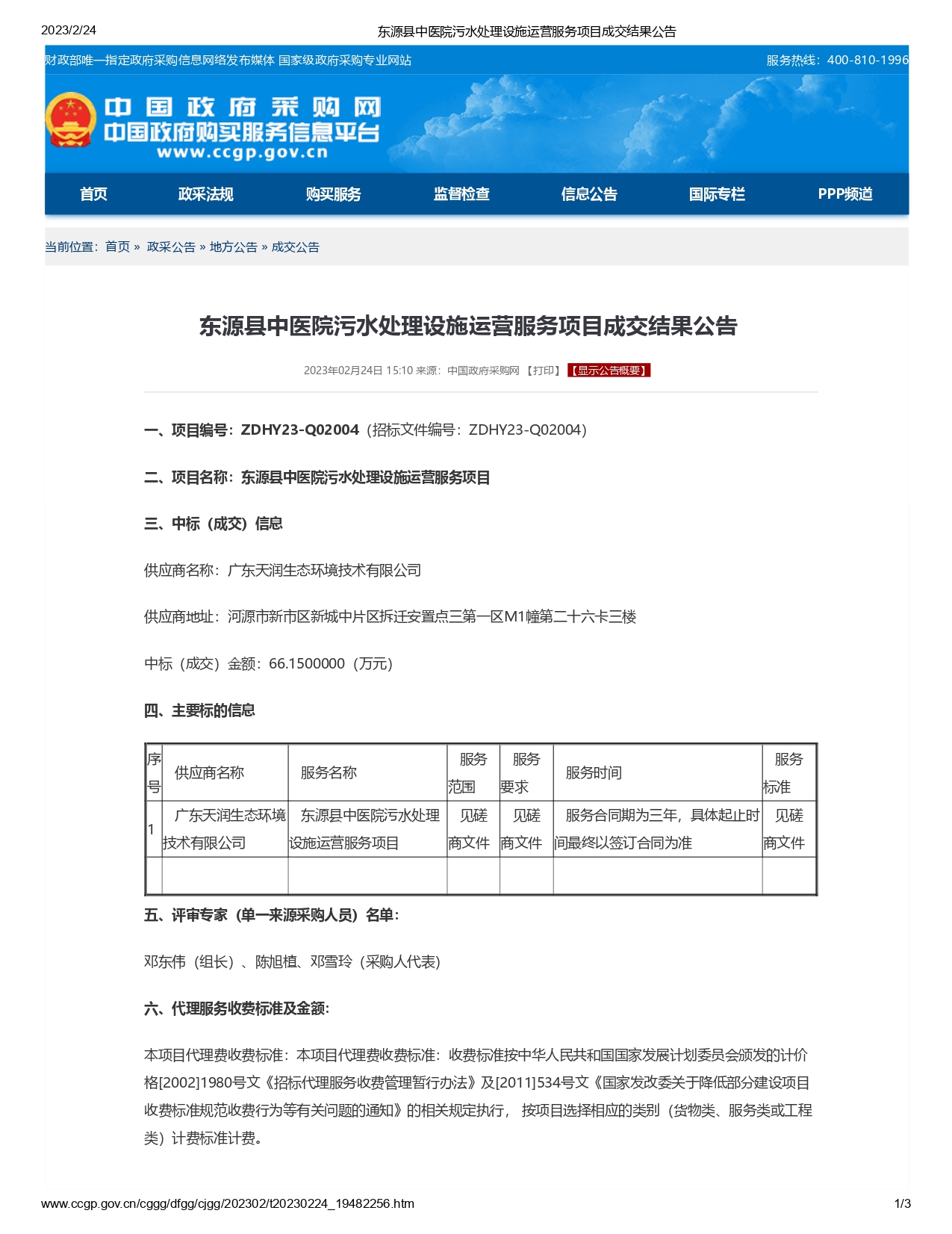 2023/2/24 东源县中医院污水处理设施运营服务项目成交结果公告

财政部唯一指定政府采购信息网络发布媒体 国家级政府采购专业网站 服务热线：400-810-1996

中国政府采购网
中国政府购买服务信息平台
www.ccgp.gov.cn

首页 政采法规 购买服务 监督检查 信息公告 国际专栏 PPP频道

当前位置：首页 » 政采公告 » 地方公告 » 成交公告

东源县中医院污水处理设施运营服务项目成交结果公告

2023年02月24日 15:10 来源：中国政府采购网 【打印】 【显示公告概要】

一、项目编号：ZDHY23-Q02004（招标文件编号：ZDHY23-Q02004）

二、项目名称：东源县中医院污水处理设施运营服务项目

三、中标（成交）信息

供应商名称：广东天润生态环境技术有限公司

供应商地址：河源市新市区新城中片区拆迁安置点三第一区M1幢第二十六卡三楼

中标（成交）金额：66.1500000（万元）

四、主要标的信息

| 序号 | 供应商名称 | 服务名称 | 服务范围 | 服务要求 | 服务时间 | 服务标准 |
|---|---|---|---|---|---|---|
| 1 | 广东天润生态环境技术有限公司 | 东源县中医院污水处理设施运营服务项目 | 见磋商文件 | 见磋商文件 | 服务合同期为三年，具体起止时间最终以签订合同为准 | 见磋商文件 |
|  |  |  |  |  |  |  |

五、评审专家（单一来源采购人员）名单：

邓东伟（组长）、陈旭植、邓雪玲（采购人代表）

六、代理服务收费标准及金额：

本项目代理费收费标准：本项目代理费收费标准：收费标准按中华人民共和国国家发展计划委员会颁发的计价格[2002]1980号文《招标代理服务收费管理暂行办法》及[2011]534号文《国家发改委关于降低部分建设项目收费标准规范收费行为等有关问题的通知》的相关规定执行， 按项目选择相应的类别（货物类、服务类或工程类）计费标准计费。

www.ccgp.gov.cn/cggg/dfgg/cjgg/202302/t20230224_19482256.htm 1/3